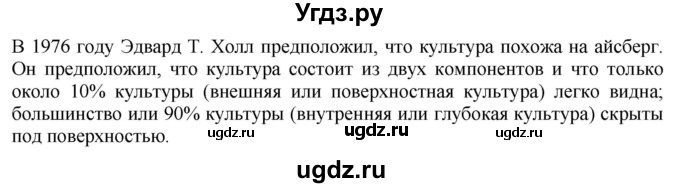 Угдз.ру

В 1976 году Эдвард Т. Холл предположил, что культура похожа на айсберг. Он предположил, что культура состоит из двух компонентов и что только около 10% культуры (внешняя или поверхностная культура) легко видна; большинство или 90% культуры (внутренняя или глубокая культура) скрыты под поверхностью.

ugdz.ru ugdz.ru ugdz.ru

ugdz.ru